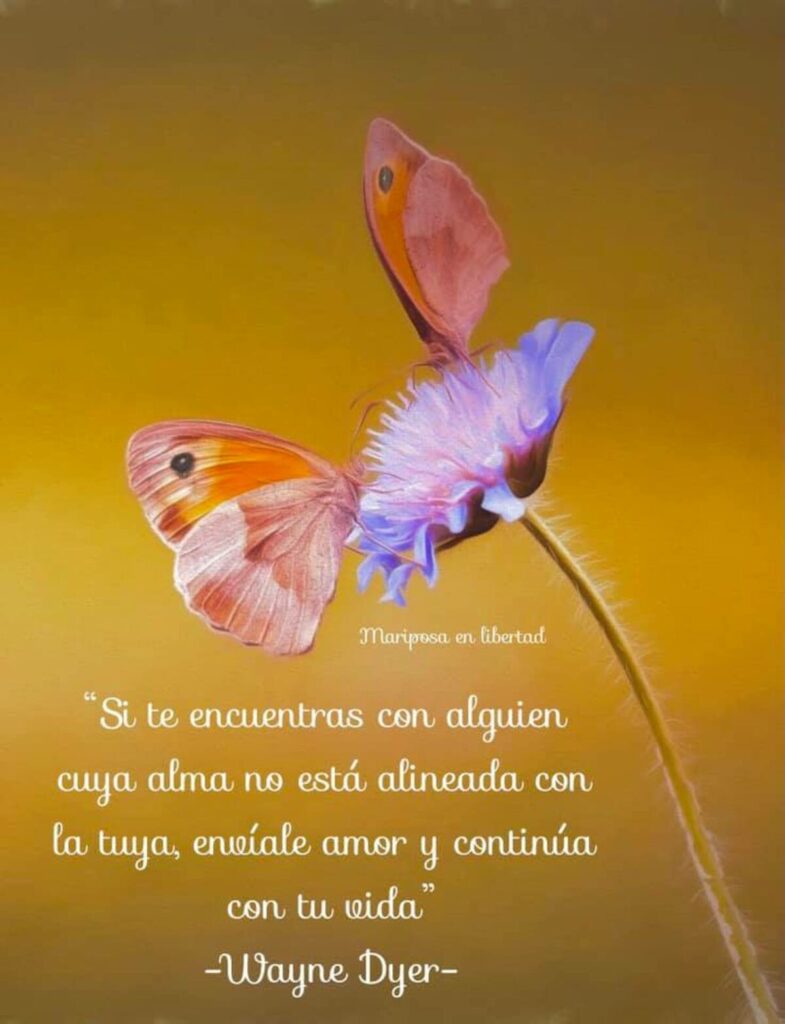 Mariposa en libertad

"Si te encuentras con alguien cuya alma no está alineada con la tuya, envíale amor y continúa con tu vida"
-Wayne Dyer-